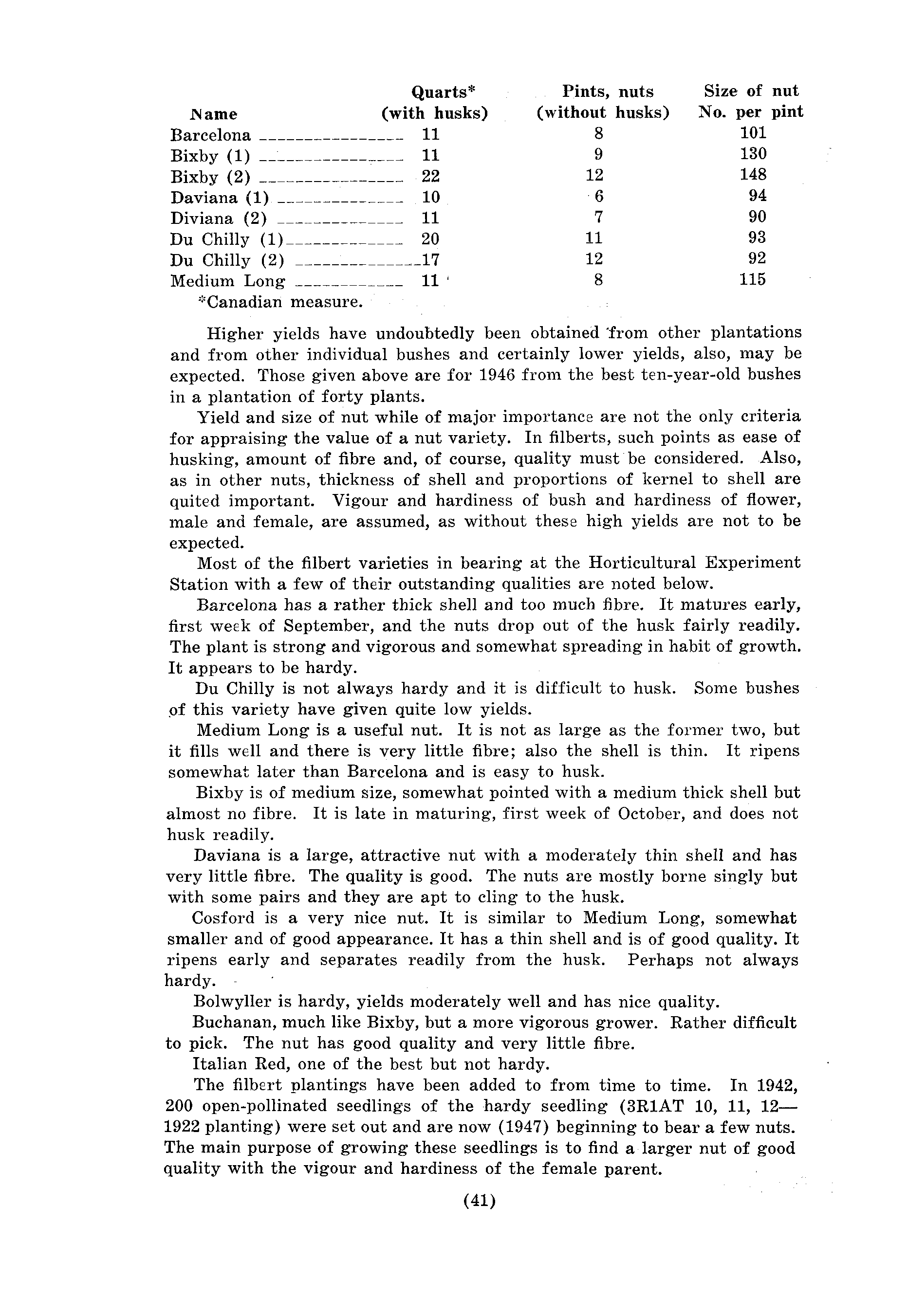 | Name | Quarts* (with husks) | Pints, nuts (without husks) | Size of nut No. per pint |
|---|---|---|---|
| Barcelona | 11 | 8 | 101 |
| Bixby (1) | 11 | 9 | 130 |
| Bixby (2) | 22 | 12 | 148 |
| Daviana (1) | 10 | 6 | 94 |
| Diviana (2) | 11 | 7 | 90 |
| Du Chilly (1) | 20 | 11 | 93 |
| Du Chilly (2) | 17 | 12 | 92 |
| Medium Long | 11 | 8 | 115 |

*Canadian measure.

Higher yields have undoubtedly been obtained from other plantations and from other individual bushes and certainly lower yields, also, may be expected. Those given above are for 1946 from the best ten-year-old bushes in a plantation of forty plants.

Yield and size of nut while of major importance are not the only criteria for appraising the value of a nut variety. In filberts, such points as ease of husking, amount of fibre and, of course, quality must be considered. Also, as in other nuts, thickness of shell and proportions of kernel to shell are quited important. Vigour and hardiness of bush and hardiness of flower, male and female, are assumed, as without these high yields are not to be expected.

Most of the filbert varieties in bearing at the Horticultural Experiment Station with a few of their outstanding qualities are noted below.

Barcelona has a rather thick shell and too much fibre. It matures early, first week of September, and the nuts drop out of the husk fairly readily. The plant is strong and vigorous and somewhat spreading in habit of growth. It appears to be hardy.

Du Chilly is not always hardy and it is difficult to husk. Some bushes of this variety have given quite low yields.

Medium Long is a useful nut. It is not as large as the former two, but it fills well and there is very little fibre; also the shell is thin. It ripens somewhat later than Barcelona and is easy to husk.

Bixby is of medium size, somewhat pointed with a medium thick shell but almost no fibre. It is late in maturing, first week of October, and does not husk readily.

Daviana is a large, attractive nut with a moderately thin shell and has very little fibre. The quality is good. The nuts are mostly borne singly but with some pairs and they are apt to cling to the husk.

Cosford is a very nice nut. It is similar to Medium Long, somewhat smaller and of good appearance. It has a thin shell and is of good quality. It ripens early and separates readily from the husk. Perhaps not always hardy.

Bolwyller is hardy, yields moderately well and has nice quality.

Buchanan, much like Bixby, but a more vigorous grower. Rather difficult to pick. The nut has good quality and very little fibre.

Italian Red, one of the best but not hardy.

The filbert plantings have been added to from time to time. In 1942, 200 open-pollinated seedlings of the hardy seedling (3R1AT 10, 11, 12—1922 planting) were set out and are now (1947) beginning to bear a few nuts. The main purpose of growing these seedlings is to find a larger nut of good quality with the vigour and hardiness of the female parent.

(41)